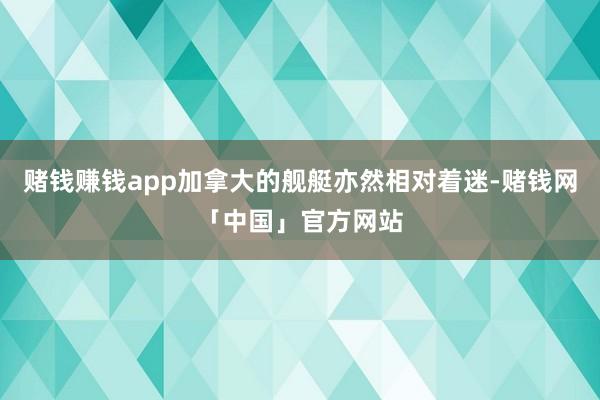 赌钱赚钱app加拿大的舰艇亦然相对着迷-赌钱网「中国」官方网站